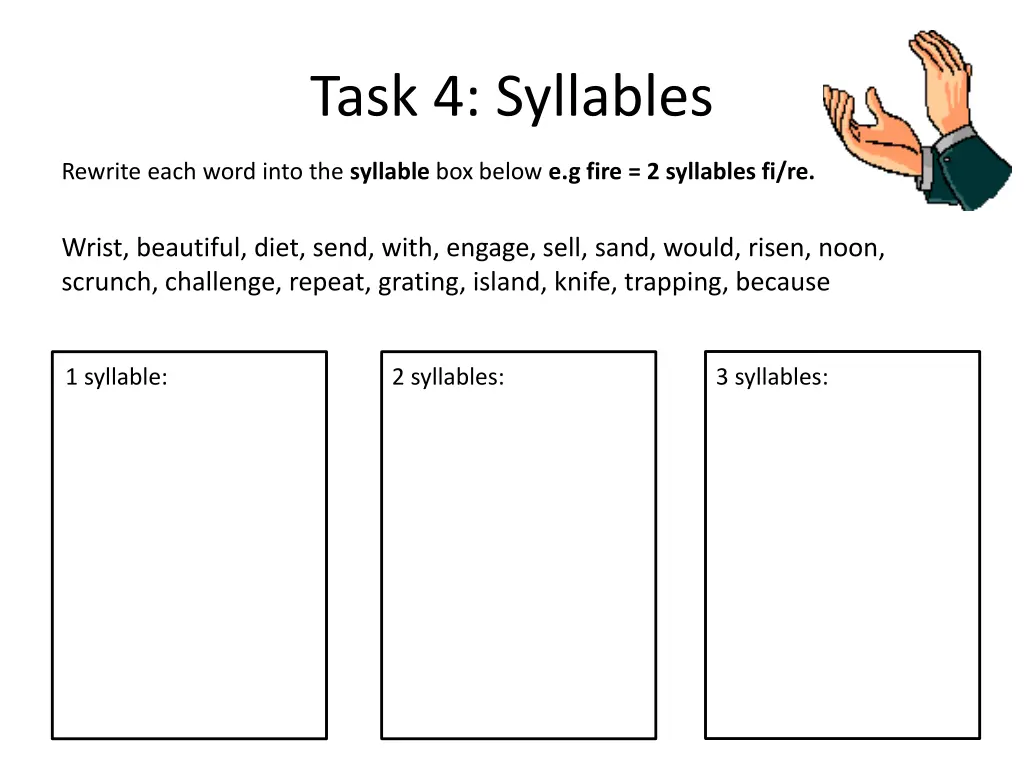 Task 4: Syllables

Rewrite each word into the syllable box below e.g fire = 2 syllables fi/re.

Wrist, beautiful, diet, send, with, engage, sell, sand, would, risen, noon, scrunch, challenge, repeat, grating, island, knife, trapping, because

1 syllable:

2 syllables:

3 syllables: